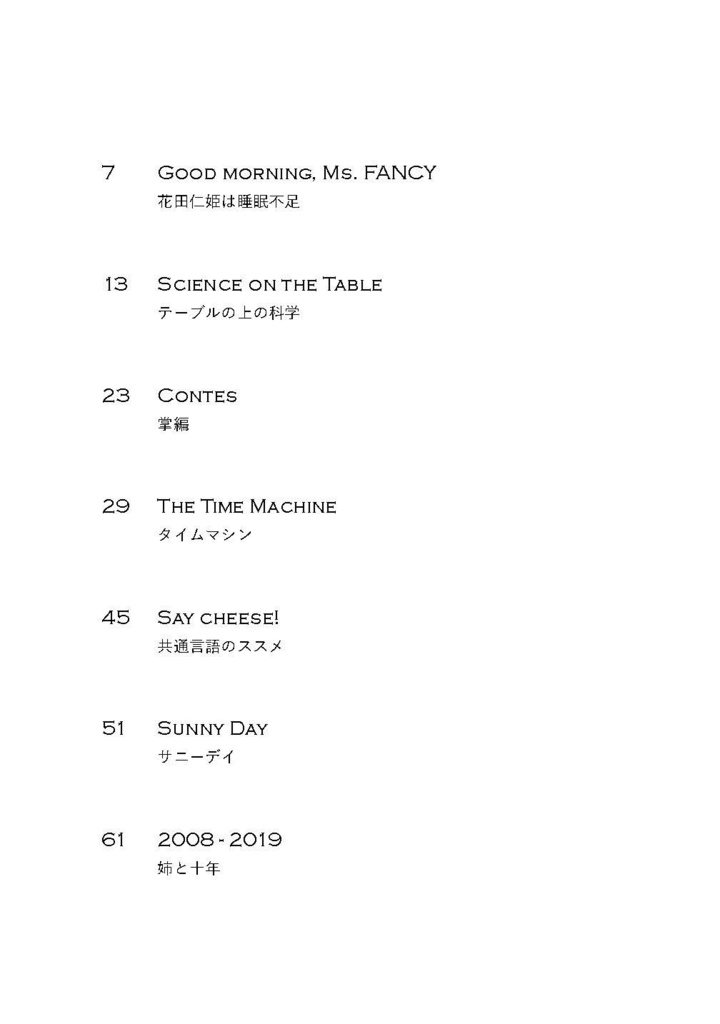 7 Good morning, Ms. FANCY
花田仁姫は睡眠不足

13 Science on the Table
テーブルの上の科学

23 Contes
掌編

29 The Time Machine
タイムマシン

45 Say cheese!
共通言語のススメ

51 Sunny Day
サニーデイ

61 2008 - 2019
姉と十年